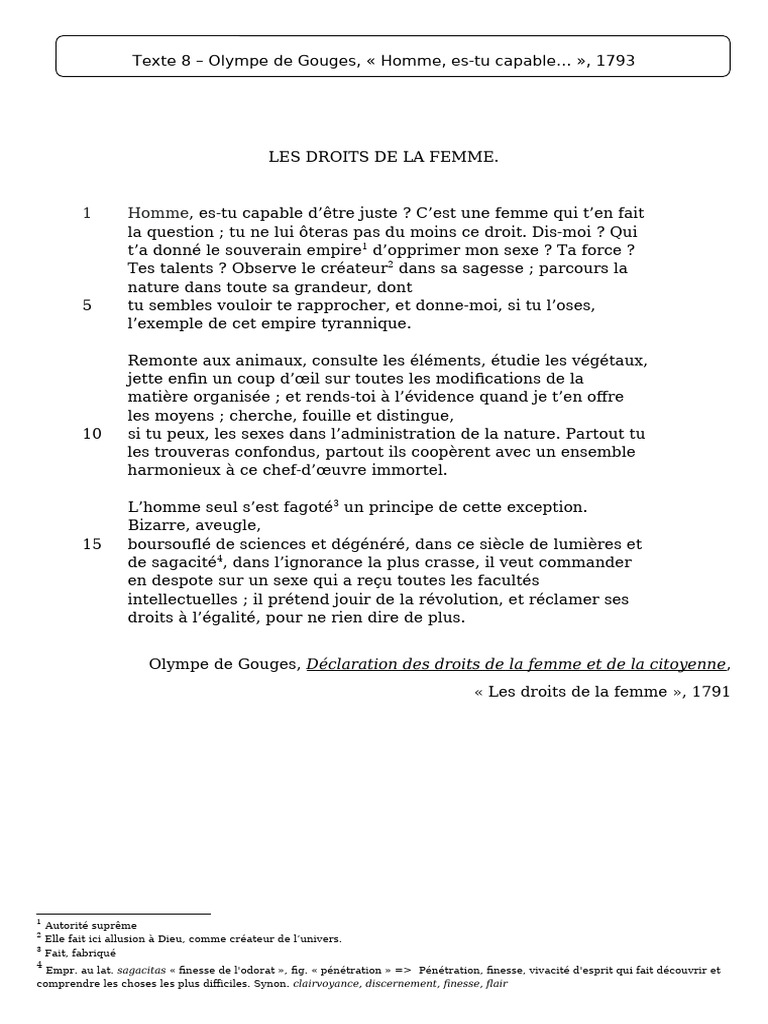 Texte 8 – Olympe de Gouges, « Homme, es-tu capable… », 1793

LES DROITS DE LA FEMME.

1 Homme, es-tu capable d'être juste ? C'est une femme qui t'en fait la question ; tu ne lui ôteras pas du moins ce droit. Dis-moi ? Qui t'a donné le souverain empire$^1$ d'opprimer mon sexe ? Ta force ? Tes talents ? Observe le créateur$^2$ dans sa sagesse ; parcours la nature dans toute sa grandeur, dont
5 tu sembles vouloir te rapprocher, et donne-moi, si tu l'oses, l'exemple de cet empire tyrannique.

Remonte aux animaux, consulte les éléments, étudie les végétaux, jette enfin un coup d'œil sur toutes les modifications de la matière organisée ; et rends-toi à l'évidence quand je t'en offre les moyens ; cherche, fouille et distingue,
10 si tu peux, les sexes dans l'administration de la nature. Partout tu les trouveras confondus, partout ils coopèrent avec un ensemble harmonieux à ce chef-d'œuvre immortel.

L'homme seul s'est fagoté$^3$ un principe de cette exception. Bizarre, aveugle,
15 boursouflé de sciences et dégénéré, dans ce siècle de lumières et de sagacité$^4$, dans l'ignorance la plus crasse, il veut commander en despote sur un sexe qui a reçu toutes les facultés intellectuelles ; il prétend jouir de la révolution, et réclamer ses droits à l'égalité, pour ne rien dire de plus.

Olympe de Gouges, Déclaration des droits de la femme et de la citoyenne, « Les droits de la femme », 1791

$^1$ Autorité suprême
$^2$ Elle fait ici allusion à Dieu, comme créateur de l'univers.
$^3$ Fait, fabriqué
$^4$ Empr. au lat. sagacitas « finesse de l'odorat », fig. « pénétration » => Pénétration, finesse, vivacité d'esprit qui fait découvrir et comprendre les choses les plus difficiles. Synon. clairvoyance, discernement, finesse, flair